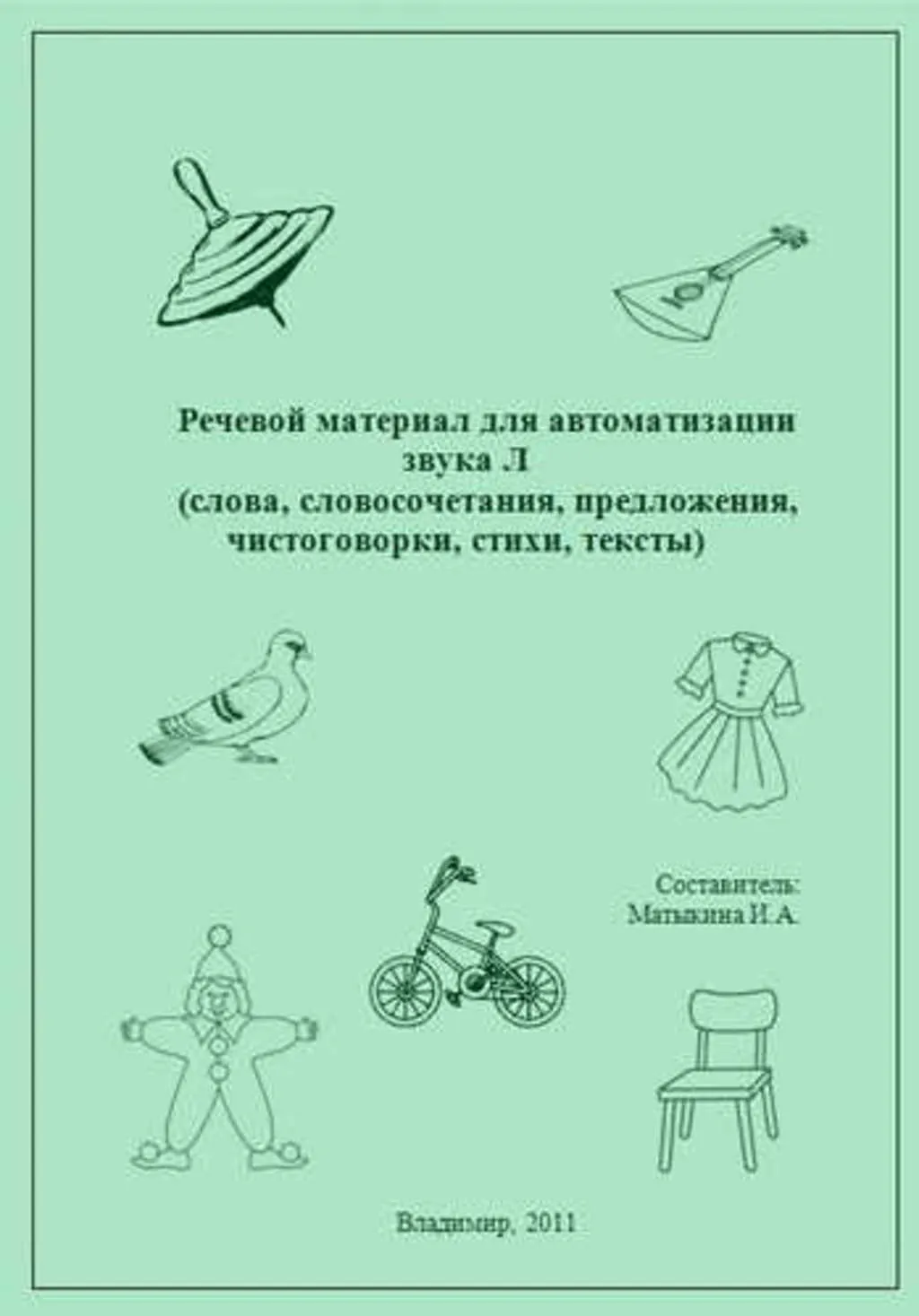 Речевой материал для автоматизации звука Л (слова, словосочетания, предложения, чистоговорки, стихи, тексты)

Составитель:
Матыкина И.А.

Владимир, 2011